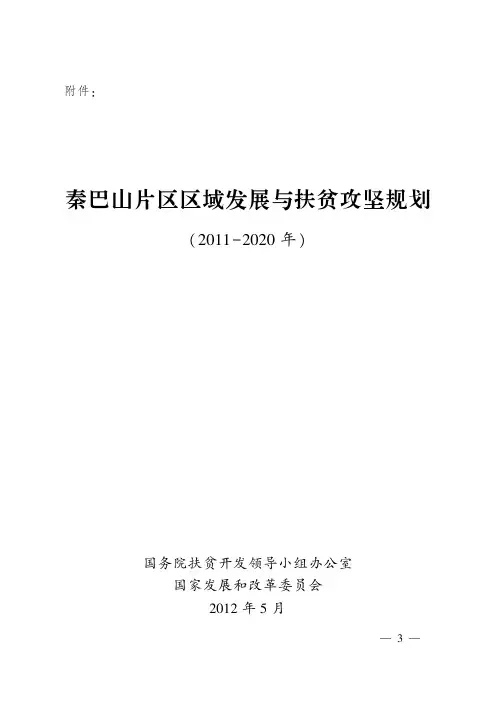 附件：

秦巴山片区区域发展与扶贫攻坚规划

（2011-2020年）

国务院扶贫开发领导小组办公室
国家发展和改革委员会
2012年5月

— 3 —